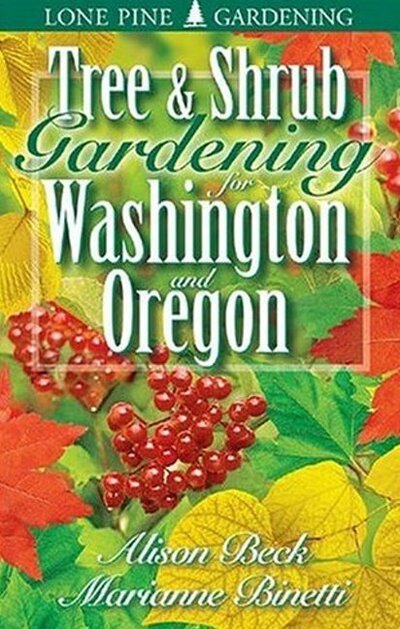 LONE PINE GARDENING

Tree & Shrub Gardening for Washington and Oregon

Alison Beck
Marianne Binetti